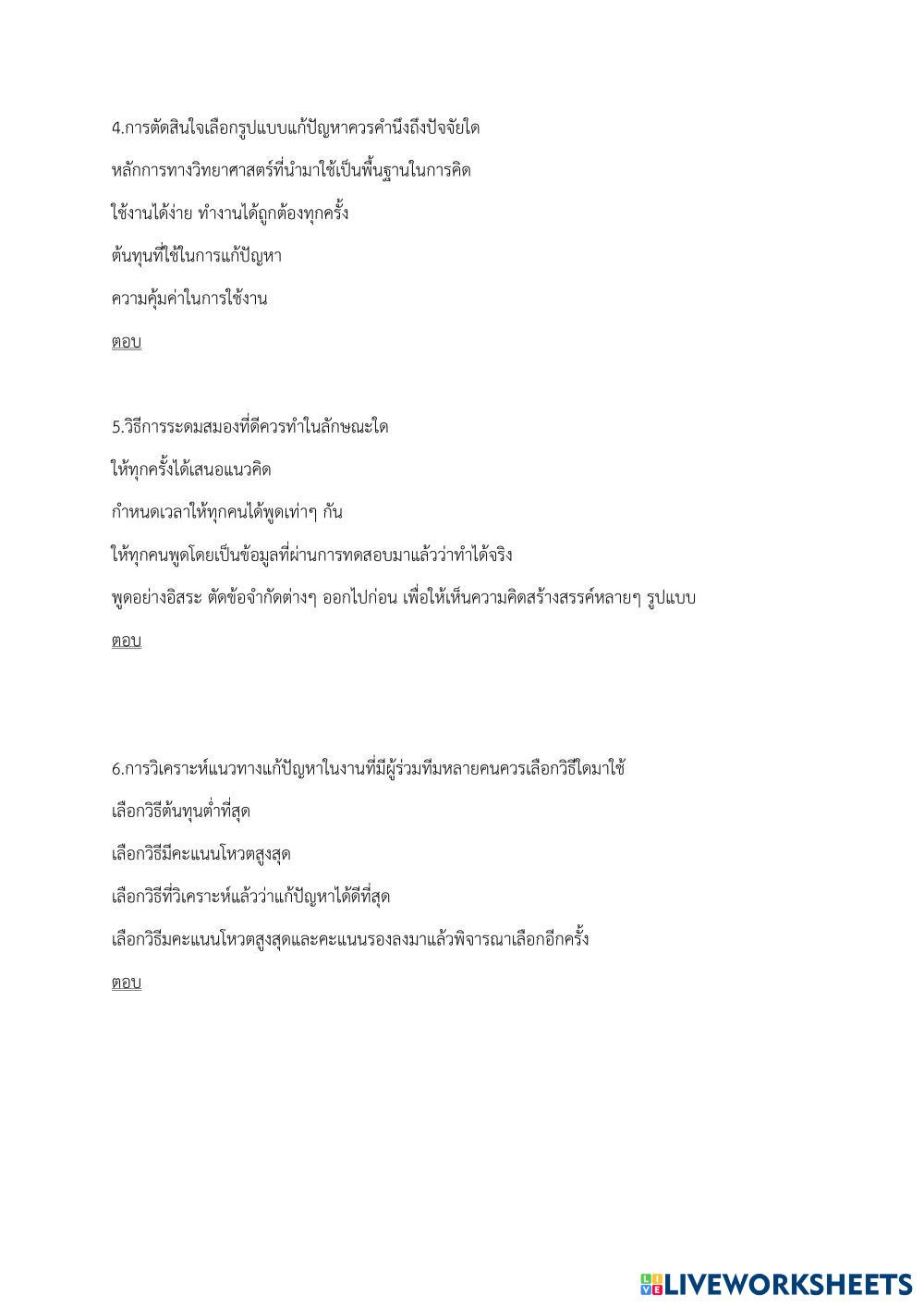 4.การตัดสินใจเลือกรูปแบบแก้ปัญหาควรคำนึงถึงปัจจัยใด

หลักการทางวิทยาศาสตร์ที่นำมาใช้เป็นพื้นฐานในการคิด

ใช้งานได้ง่าย ทำงานได้ถูกต้องทุกครั้ง

ต้นทุนที่ใช้ในการแก้ปัญหา

ความคุ้มค่าในการใช้งาน

ตอบ

5.วิธีการระดมสมองที่ดีควรทำในลักษณะใด

ให้ทุกครั้งได้เสนอแนวคิด

กำหนดเวลาให้ทุกคนได้พูดเท่าๆ กัน

ให้ทุกคนพูดโดยเป็นข้อมูลที่ผ่านการทดสอบมาแล้วว่าทำได้จริง

พูดอย่างอิสระ ตัดข้อจำกัดต่างๆ ออกไปก่อน เพื่อให้เห็นความคิดสร้างสรรค์หลายๆ รูปแบบ

ตอบ

6.การวิเคราะห์แนวทางแก้ปัญหาในงานที่มีผู้ร่วมทีมหลายคนควรเลือกวิธีใดมาใช้

เลือกวิธีต้นทุนต่ำที่สุด

เลือกวิธีมีคะแนนโหวตสูงสุด

เลือกวิธีที่วิเคราะห์แล้วว่าแก้ปัญหาได้ดีที่สุด

เลือกวิธีมคะแนนโหวตสูงสุดและคะแนนรองลงมาแล้วพิจารณาเลือกอีกครั้ง

ตอบ

LIVEWORKSHEETS